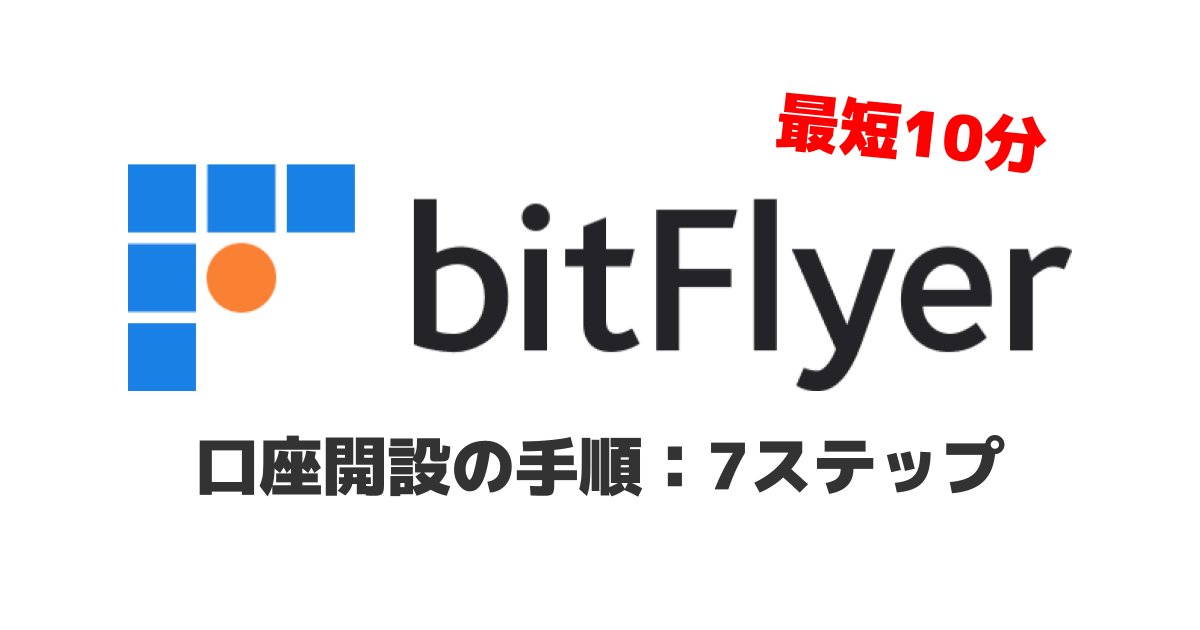 最短10分

bitFlyer

口座開設の手順：7ステップ